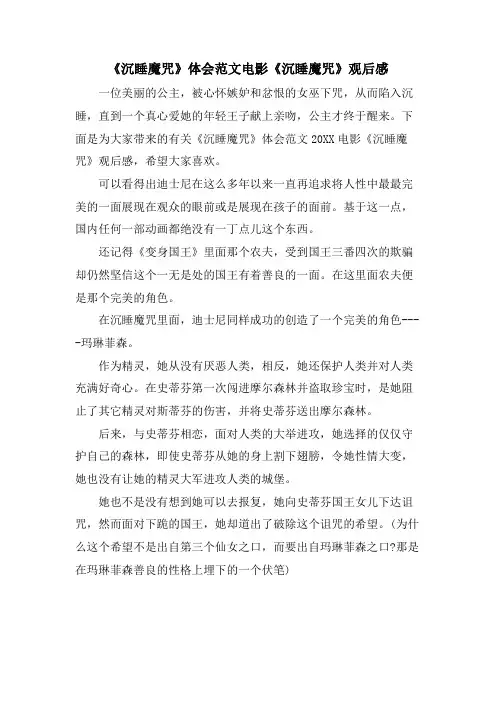 《沉睡魔咒》体会范文电影《沉睡魔咒》观后感

一位美丽的公主，被心怀嫉妒和忿恨的女巫下咒，从而陷入沉睡，直到一个真心爱她的年轻王子献上亲吻，公主才终于醒来。下面是为大家带来的有关《沉睡魔咒》体会范文 20XX 电影《沉睡魔咒》观后感，希望大家喜欢。

可以看得出迪士尼在这么多年以来一直再追求将人性中最最完美的一面展现在观众的眼前或是展现在孩子的面前。基于这一点，国内任何一部动画都绝没有一丁点儿这个东西。

还记得《变身国王》里面那个农夫，受到国王三番四次的欺骗却仍然坚信这个一无是处的国王有着善良的一面。在这里面农夫便是那个完美的角色。

在沉睡魔咒里面，迪士尼同样成功的创造了一个完美的角色----玛琳菲森。

作为精灵，她从没有厌恶人类，相反，她还保护人类并对人类充满好奇心。在史蒂芬第一次闯进摩尔森林并盗取珍宝时，是她阻止了其它精灵对斯蒂芬的伤害，并将史蒂芬送出摩尔森林。

后来，与史蒂芬相恋，面对人类的大举进攻，她选择的仅仅守护自己的森林，即使史蒂芬从她的身上割下翅膀，令她性情大变，她也没有让她的精灵大军进攻人类的城堡。

她也不是没有想到她可以去报复，她向史蒂芬国王女儿下达诅咒，然而面对下跪的国王，她却道出了破除这个诅咒的希望。(为什么这个希望不是出自第三个仙女之口，而要出自玛琳菲森之口?那是在玛琳菲森善良的性格上埋下的一个伏笔)